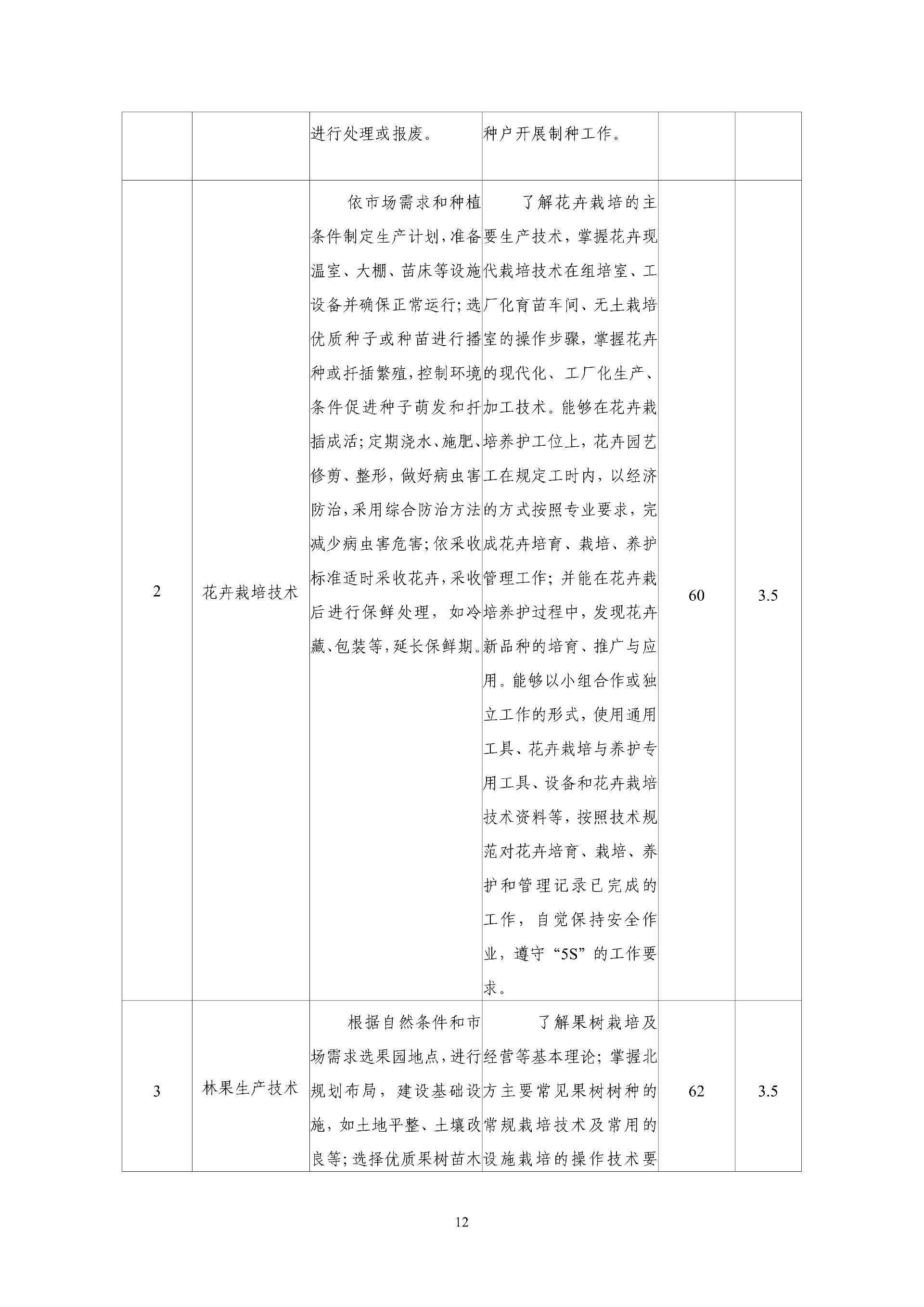 |  |  |  |  |  |  |
|---|---|---|---|---|---|
|  |  | 进行处理或报废。 | 种户开展制种工作。 |  |  |
| 2 | 花卉栽培技术 | 依市场需求和种植条件制定生产计划,准备温室、大棚、苗床等设施设备并确保正常运行;选优质种子或种苗进行播种或扦插繁殖,控制环境条件促进种子萌发和扦插成活;定期浇水、施肥、修剪、整形,做好病虫害防治,采用综合防治方法减少病虫害危害;依采收标准适时采收花卉,采收后进行保鲜处理,如冷藏、包装等,延长保鲜期。 | 了解花卉栽培的主要生产技术,掌握花卉现代栽培技术在组培室、工厂化育苗车间、无土栽培室的操作步骤,掌握花卉的现代化、工厂化生产、加工技术。能够在花卉栽培养护工位上,花卉园艺工在规定工时内,以经济的方式按照专业要求,完成花卉培育、栽培、养护管理工作;并能在花卉栽培养护过程中,发现花卉新品种的培育、推广与应用。能够以小组合作或独立工作的形式,使用通用工具、花卉栽培与养护专用工具、设备和花卉栽培技术资料等,按照技术规范对花卉培育、栽培、养护和管理记录已完成的工作,自觉保持安全作业,遵守“5S”的工作要求。 | 60 | 3.5 |
| 3 | 林果生产技术 | 根据自然条件和市场需求选果园地点,进行规划布局,建设基础设施,如土地平整、土壤改良等;选择优质果树苗木 | 了解果树栽培及经营等基本理论;掌握北方主要常见果树树种的常规栽培技术及常用的设施栽培的操作技术要 | 62 | 3.5 |

12